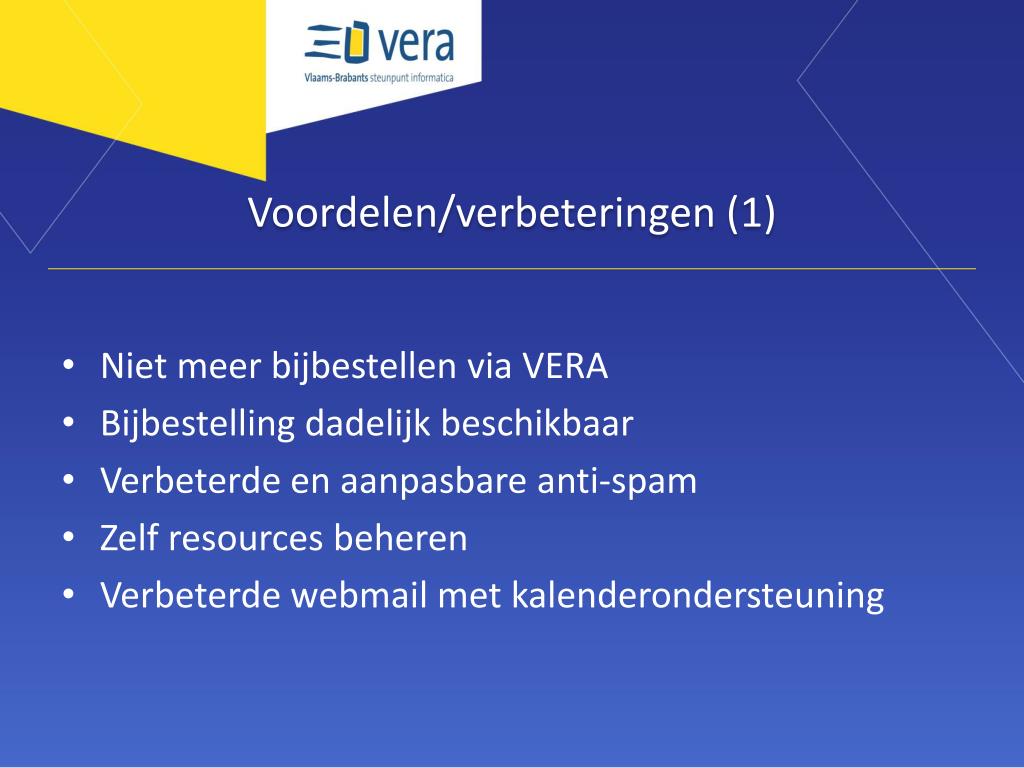 vera
Vlaams-Brabants steunpunt informatica

Voordelen/verbeteringen (1)

• Niet meer bijbestellen via VERA
• Bijbestelling dadelijk beschikbaar
• Verbeterde en aanpasbare anti-spam
• Zelf resources beheren
• Verbeterde webmail met kalenderondersteuning